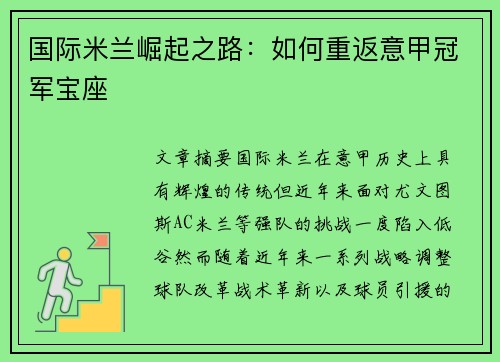 国际米兰崛起之路：如何重返意甲冠军宝座

文章摘要国际米兰在意甲历史上具有辉煌的传统但近年来面对尤文图斯AC米兰等强队的挑战一度陷入低谷然而随着近年来一系列战略调整球队改革战术革新以及球员引援的